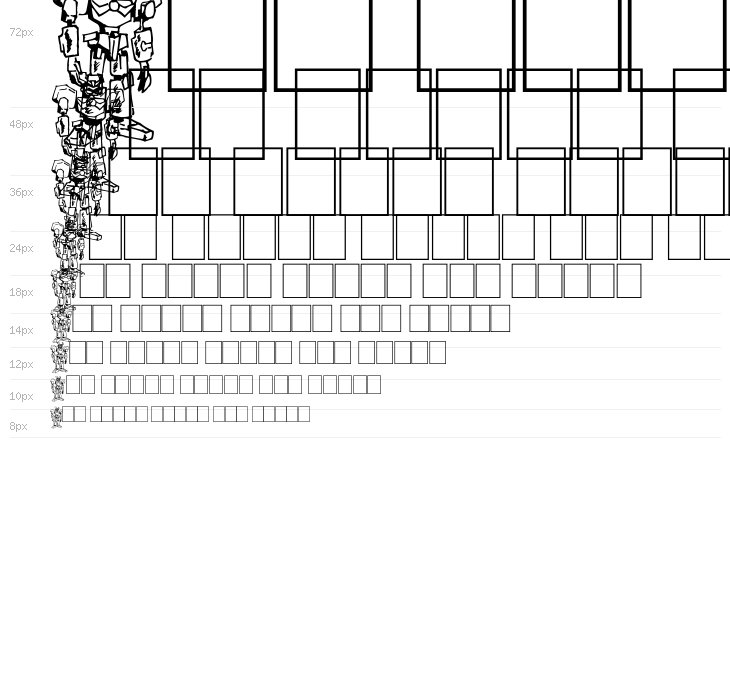 72px

48px

36px

24px

18px

14px

12px

10px

8px